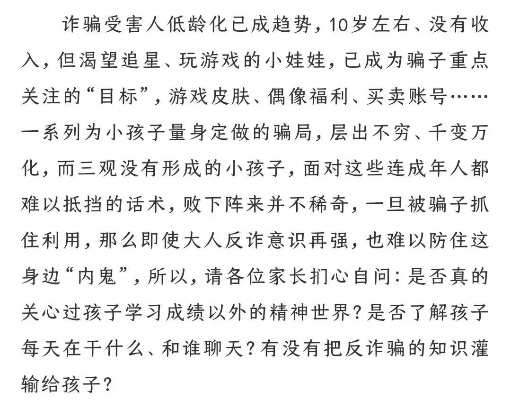 诈骗受害人低龄化已成趋势，10岁左右、没有收入，但渴望追星、玩游戏的小娃娃，已成为骗子重点关注的“目标”，游戏皮肤、偶像福利、买卖账号……一系列为小孩子量身定做的骗局，层出不穷、千变万化，而三观没有形成的小孩子，面对这些连成年人都难以抵挡的话术，败下阵来并不稀奇，一旦被骗子抓住利用，那么即使大人反诈意识再强，也难以防住这身边“内鬼”，所以，请各位家长扪心自问：是否真的关心过孩子学习成绩以外的精神世界？是否了解孩子每天在干什么、和谁聊天？有没有把反诈骗的知识灌输给孩子？